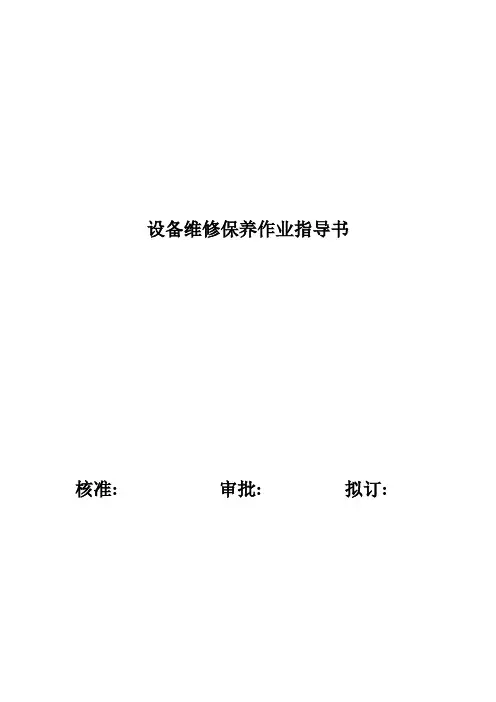 设备维修保养作业指导书

核准: 审批: 拟订: